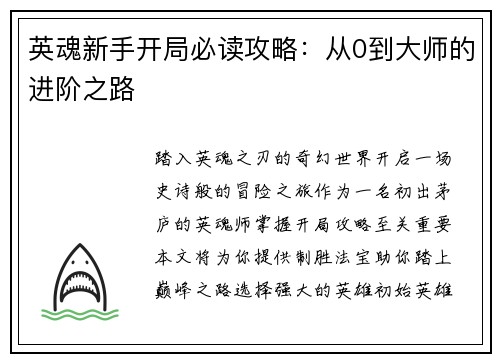 英魂新手开局必读攻略：从0到大师的进阶之路

踏入英魂之刃的奇幻世界开启一场史诗般的冒险之旅作为一名初出茅庐的英魂师掌握开局攻略至关重要本文将为你提供制胜法宝助你踏上巅峰之路选择强大的英雄初始英雄